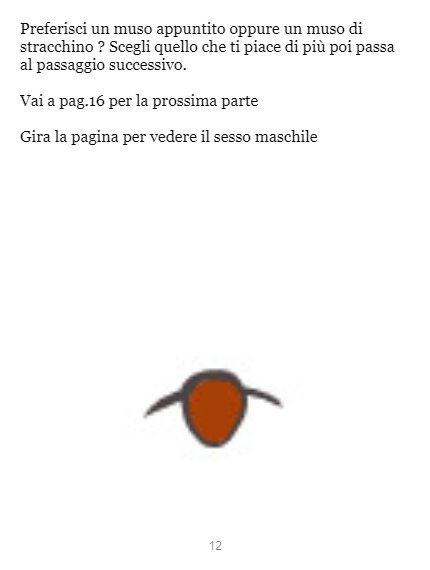 Preferisci un muso appuntito oppure un muso di stracchino ? Scegli quello che ti piace di più poi passa al passaggio successivo.

Vai a pag.16 per la prossima parte

Gira la pagina per vedere il sesso maschile

12